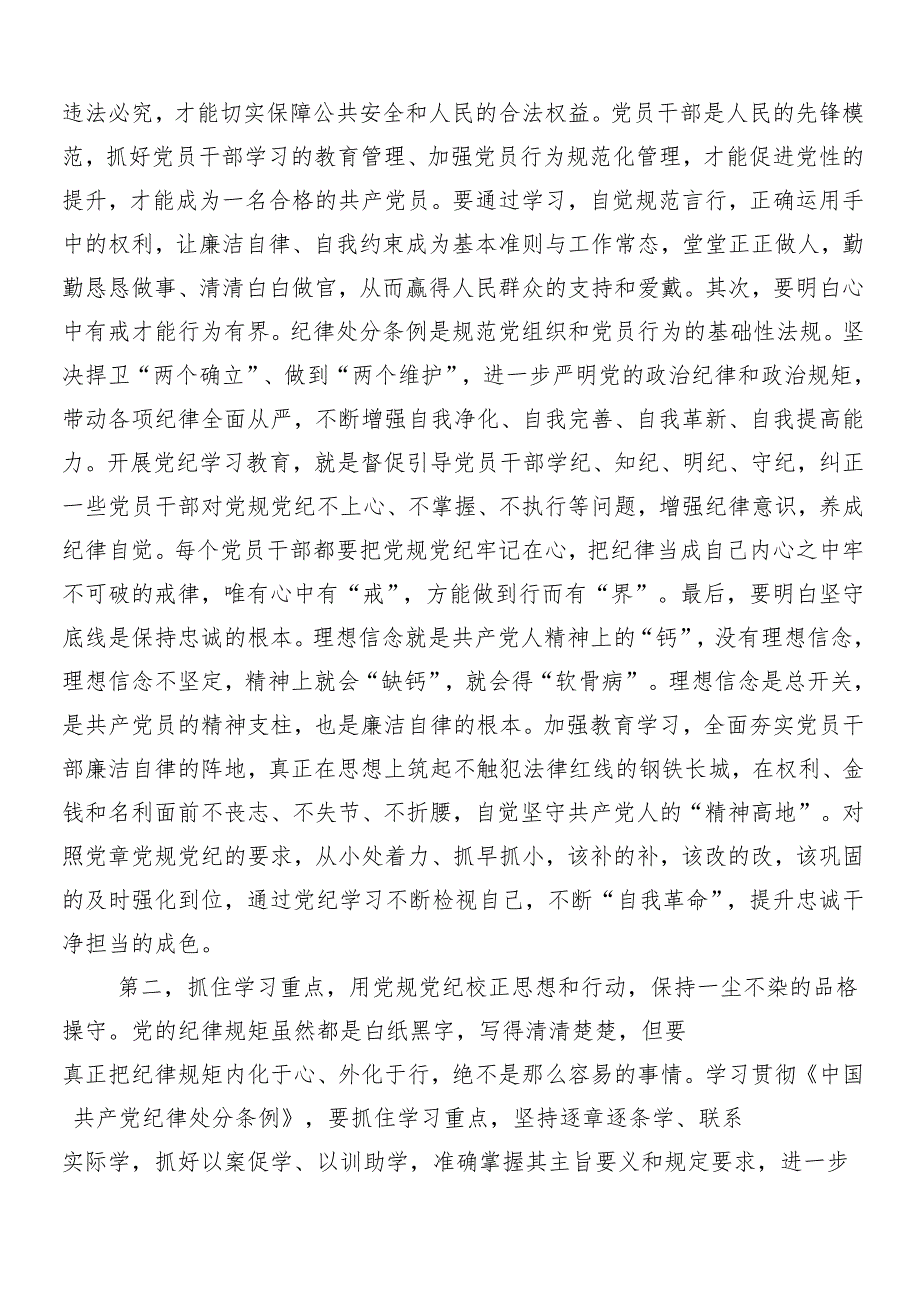 违法必究，才能切实保障公共安全和人民的合法权益。党员干部是人民的先锋模范，抓好党员干部学习的教育管理、加强党员行为规范化管理，才能促进党性的提升，才能成为一名合格的共产党员。要通过学习，自觉规范言行，正确运用手中的权利，让廉洁自律、自我约束成为基本准则与工作常态，堂堂正正做人，勤勤恳恳做事、清清白白做官，从而赢得人民群众的支持和爱戴。其次，要明白心中有戒才能行为有界。纪律处分条例是规范党组织和党员行为的基础性法规。坚决捍卫“两个确立”、做到“两个维护”，进一步严明党的政治纪律和政治规矩，带动各项纪律全面从严，不断增强自我净化、自我完善、自我革新、自我提高能力。开展党纪学习教育，就是督促引导党员干部学纪、知纪、明纪、守纪，纠正一些党员干部对党规党纪不上心、不掌握、不执行等问题，增强纪律意识，养成纪律自觉。每个党员干部都要把党规党纪牢记在心，把纪律当成自己内心之中牢不可破的戒律，唯有心中有“戒”，方能做到行而有“界”。最后，要明白坚守底线是保持忠诚的根本。理想信念就是共产党人精神上的“钙”，没有理想信念，理想信念不坚定，精神上就会“缺钙”，就会得“软骨病”。理想信念是总开关，是共产党员的精神支柱，也是廉洁自律的根本。加强教育学习，全面夯实党员干部廉洁自律的阵地，真正在思想上筑起不触犯法律红线的钢铁长城，在权利、金钱和名利面前不丧志、不失节、不折腰，自觉坚守共产党人的“精神高地”。对照党章党规党纪的要求，从小处着力、抓早抓小，该补的补，该改的改，该巩固的及时强化到位，通过党纪学习不断检视自己，不断“自我革命”，提升忠诚干净担当的成色。

第二，抓住学习重点，用党规党纪校正思想和行动，保持一尘不染的品格操守。党的纪律规矩虽然都是白纸黑字，写得清清楚楚，但要真正把纪律规矩内化于心、外化于行，绝不是那么容易的事情。学习贯彻《中国共产党纪律处分条例》，要抓住学习重点，坚持逐章逐条学、联系实际学，抓好以案促学、以训助学，准确掌握其主旨要义和规定要求，进一步